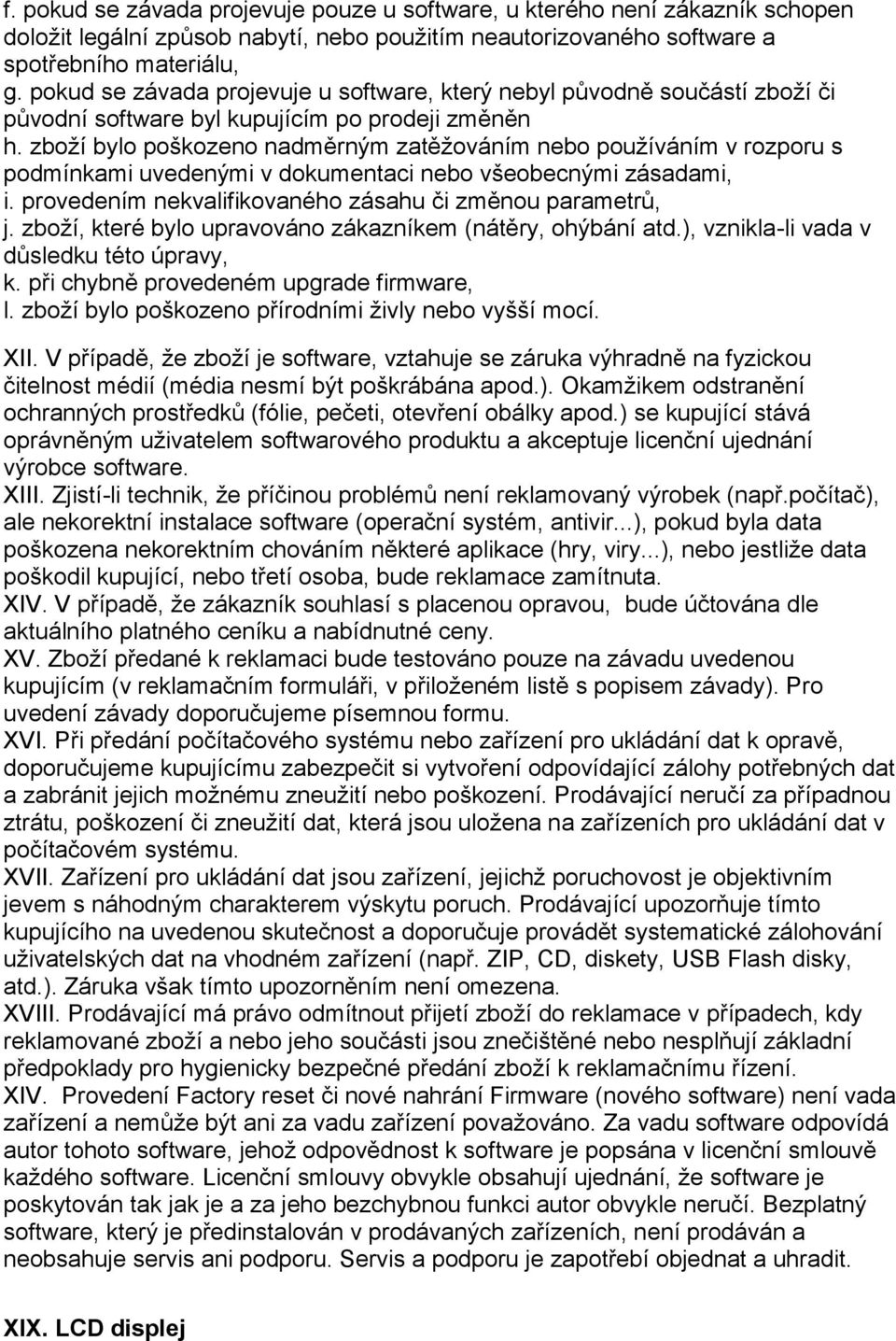 f. pokud se závada projevuje pouze u software, u kterého není zákazník schopen doložit legální způsob nabytí, nebo použitím neautorizovaného software a spotřebního materiálu,
g. pokud se závada projevuje u software, který nebyl původně součástí zboží či původní software byl kupujícím po prodeji změněn
h. zboží bylo poškozeno nadměrným zatěžováním nebo používáním v rozporu s podmínkami uvedenými v dokumentaci nebo všeobecnými zásadami,
i. provedením nekvalifikovaného zásahu či změnou parametrů,
j. zboží, které bylo upravováno zákazníkem (nátěry, ohýbání atd.), vznikla-li vada v důsledku této úpravy,
k. při chybně provedeném upgrade firmware,
l. zboží bylo poškozeno přírodními živly nebo vyšší mocí.

XII. V případě, že zboží je software, vztahuje se záruka výhradně na fyzickou čitelnost médií (média nesmí být poškrábána apod.). Okamžikem odstranění ochranných prostředků (fólie, pečeti, otevření obálky apod.) se kupující stává oprávněným uživatelem softwarového produktu a akceptuje licenční ujednání výrobce software.
XIII. Zjistí-li technik, že příčinou problémů není reklamovaný výrobek (např.počítač), ale nekorektní instalace software (operační systém, antivir...), pokud byla data poškozena nekorektním chováním některé aplikace (hry, viry...), nebo jestliže data poškodil kupující, nebo třetí osoba, bude reklamace zamítnuta.
XIV. V případě, že zákazník souhlasí s placenou opravou, bude účtována dle aktuálního platného ceníku a nabídnutné ceny.
XV. Zboží předané k reklamaci bude testováno pouze na závadu uvedenou kupujícím (v reklamačním formuláři, v přiloženém listě s popisem závady). Pro uvedení závady doporučujeme písemnou formu.
XVI. Při předání počítačového systému nebo zařízení pro ukládání dat k opravě, doporučujeme kupujícímu zabezpečit si vytvoření odpovídající zálohy potřebných dat a zabránit jejich možnému zneužití nebo poškození. Prodávající neručí za případnou ztrátu, poškození či zneužití dat, která jsou uložena na zařízeních pro ukládání dat v počítačovém systému.
XVII. Zařízení pro ukládání dat jsou zařízení, jejichž poruchovost je objektivním jevem s náhodným charakterem výskytu poruch. Prodávající upozorňuje tímto kupujícího na uvedenou skutečnost a doporučuje provádět systematické zálohování uživatelských dat na vhodném zařízení (např. ZIP, CD, diskety, USB Flash disky, atd.). Záruka však tímto upozorněním není omezena.
XVIII. Prodávající má právo odmítnout přijetí zboží do reklamace v případech, kdy reklamované zboží a nebo jeho součásti jsou znečištěné nebo nesplňují základní předpoklady pro hygienicky bezpečné předání zboží k reklamačnímu řízení.
XIV. Provedení Factory reset či nové nahrání Firmware (nového software) není vada zařízení a nemůže být ani za vadu zařízení považováno. Za vadu software odpovídá autor tohoto software, jehož odpovědnost k software je popsána v licenční smlouvě každého software. Licenční smlouvy obvykle obsahují ujednání, že software je poskytován tak jak je a za jeho bezchybnou funkci autor obvykle neručí. Bezplatný software, který je předinstalován v prodávaných zařízeních, není prodáván a neobsahuje servis ani podporu. Servis a podporu je zapotřebí objednat a uhradit.

XIX. LCD displej